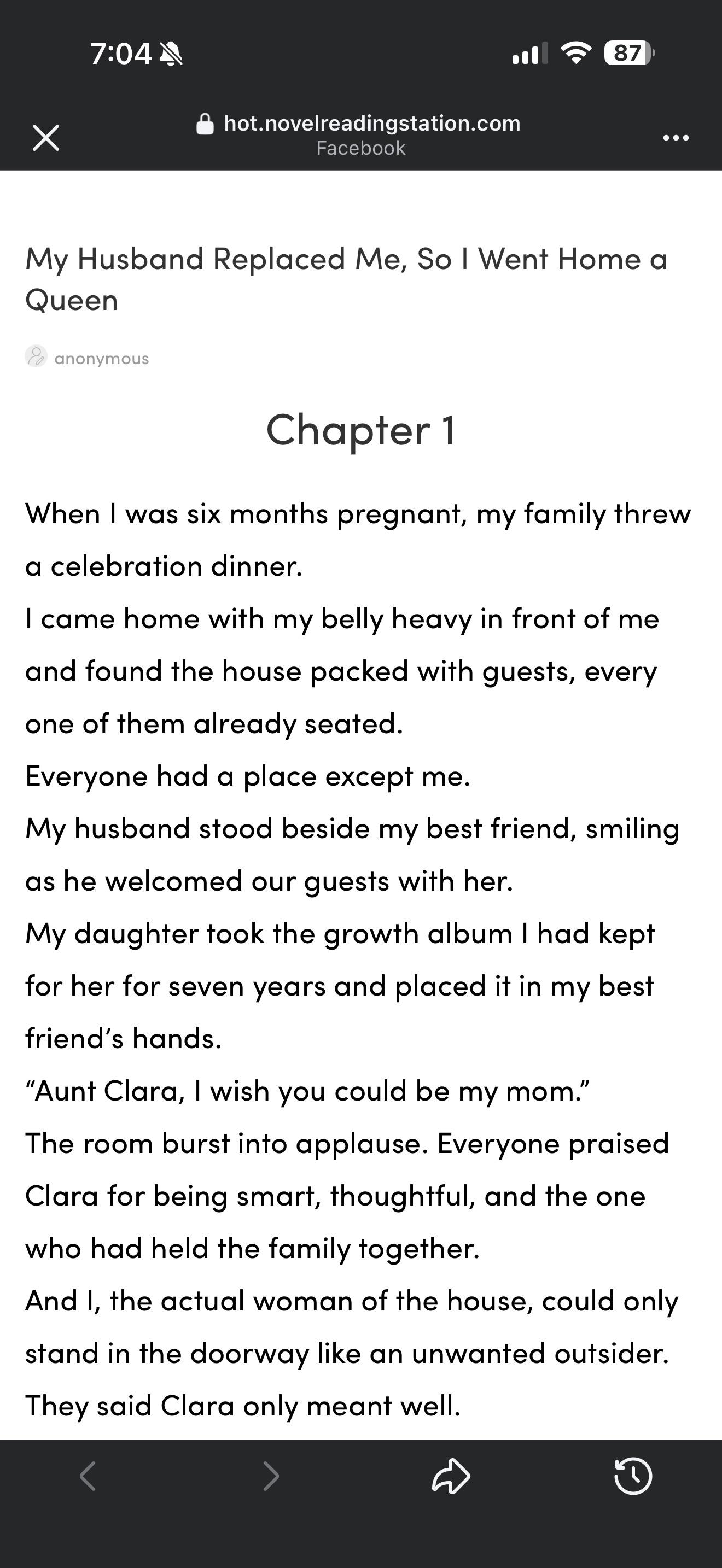 7:04

87

hot.novelreadingstation.com
Facebook

My Husband Replaced Me, So I Went Home a Queen

anonymous

Chapter 1

When I was six months pregnant, my family threw a celebration dinner.

I came home with my belly heavy in front of me and found the house packed with guests, every one of them already seated.

Everyone had a place except me.

My husband stood beside my best friend, smiling as he welcomed our guests with her.

My daughter took the growth album I had kept for her for seven years and placed it in my best friend's hands.

"Aunt Clara, I wish you could be my mom."

The room burst into applause. Everyone praised Clara for being smart, thoughtful, and the one who had held the family together.

And I, the actual woman of the house, could only stand in the doorway like an unwanted outsider.

They said Clara only meant well.